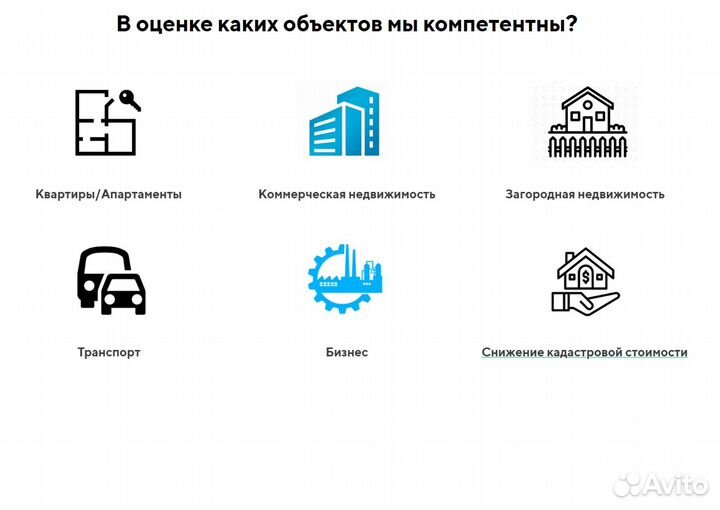 В оценке каких объектов мы компетентны?

Квартиры/Апартаменты

Коммерческая недвижимость

Загородная недвижимость

Транспорт

Бизнес

Снижение кадастровой стоимости

Avito